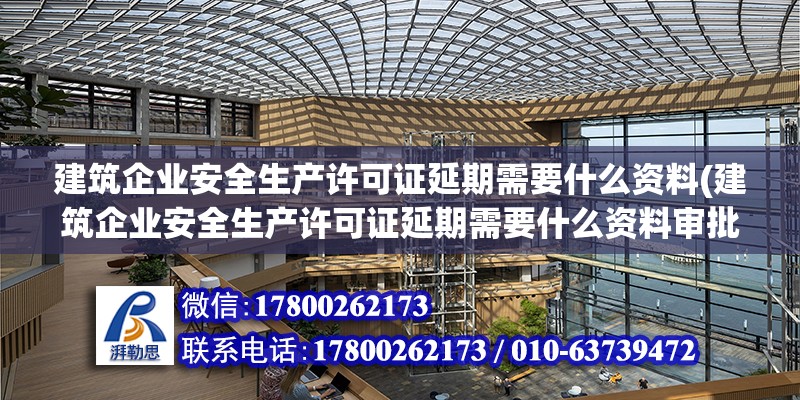 建筑企业安全生产许可证延期需要什么资料(建筑企业安全生产许可证延期需要什么资料审批

湃勒思

微信:17800262173

联系电话:17800262173 / 010-63739472